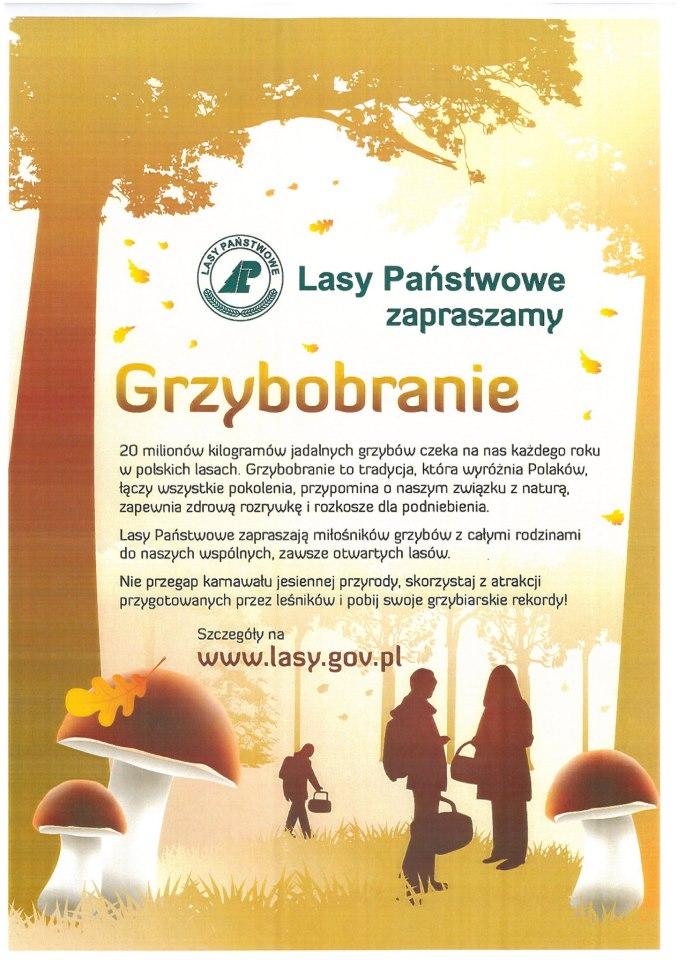 LASY PAŃSTWOWE

Lasy Państwowe
zapraszamy

Grzybobranie

20 milionów kilogramów jadalnych grzybów czeka na nas każdego roku w polskich lasach. Grzybobranie to tradycja, która wyróżnia Polaków, łączy wszystkie pokolenia, przypomina o naszym związku z naturą, zapewnia zdrową rozrywkę i rozkosze dla podniebienia.

Lasy Państwowe zapraszają miłośników grzybów z całymi rodzinami do naszych wspólnych, zawsze otwartych lasów.

Nie przegap karnawału jesiennej przyrody, skorzystaj z atrakcji przygotowanych przez leśników i pobij swoje grzybiarskie rekordy!

Szczegóły na
www.lasy.gov.pl